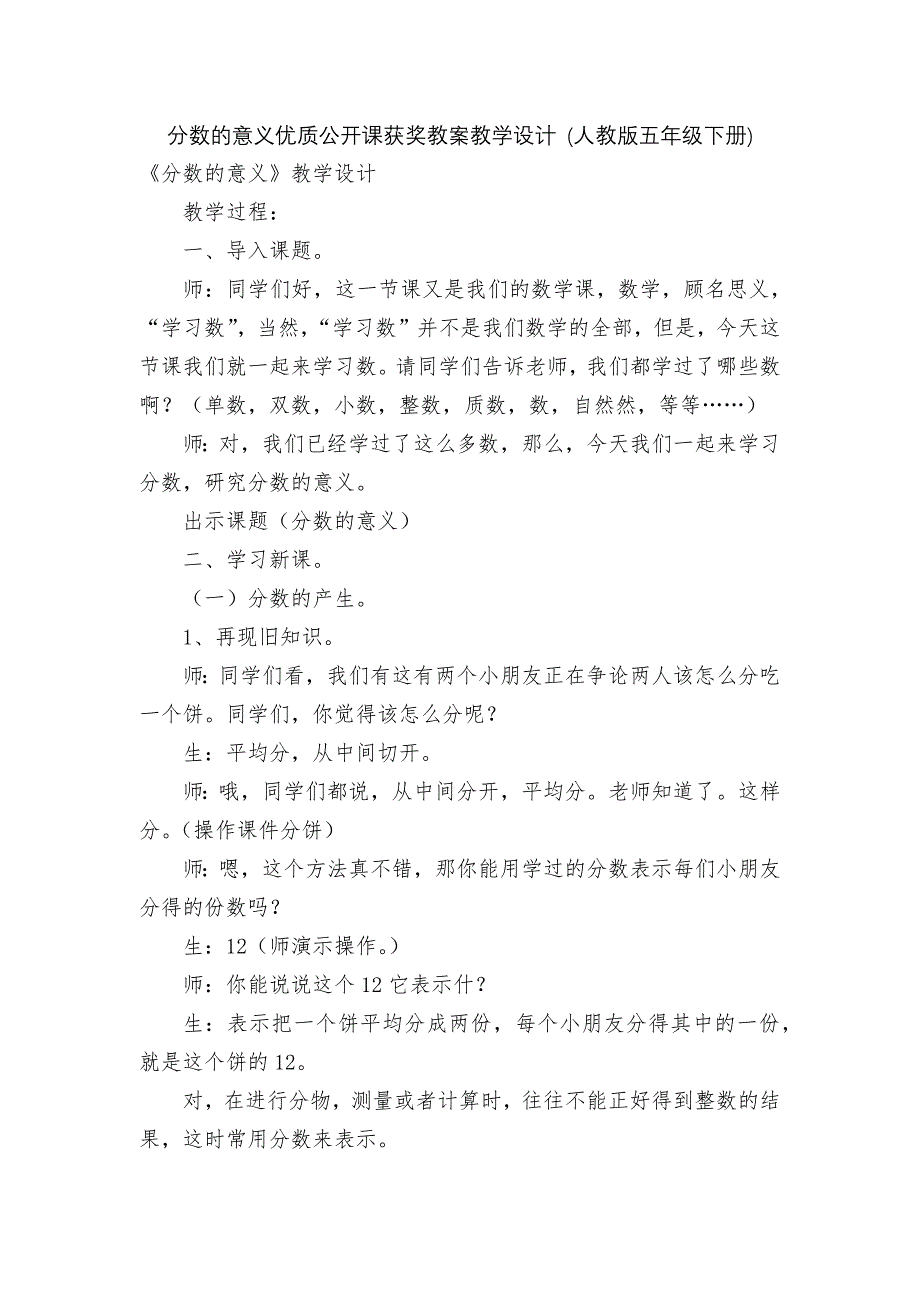 分数的意义优质公开课获奖教案教学设计 (人教版五年级下册)

《分数的意义》教学设计

教学过程：

一、导入课题。

师：同学们好，这一节课又是我们的数学课，数学，顾名思义，“学习数”，当然，“学习数”并不是我们数学的全部，但是，今天这节课我们就一起来学习数。请同学们告诉老师，我们都学过了哪些数啊？（单数，双数，小数，整数，质数，数，自然然，等等……）

师：对，我们已经学过了这么多数，那么，今天我们一起来学习分数，研究分数的意义。

出示课题（分数的意义）

二、学习新课。

（一）分数的产生。

1、再现旧知识。

师：同学们看，我们有这有两个小朋友正在争论两人该怎么分吃一个饼。同学们，你觉得该怎么分呢？

生：平均分，从中间切开。

师：哦，同学们都说，从中间分开，平均分。老师知道了。这样分。(操作课件分饼)

师：嗯，这个方法真不错，那你能用学过的分数表示每们小朋友分得的份数吗？

生：12（师演示操作。）

师：你能说说这个12它表示什？

生：表示把一个饼平均分成两份，每个小朋友分得其中的一份，就是这个饼的12。

对，在进行分物，测量或者计算时，往往不能正好得到整数的结果，这时常用分数来表示。